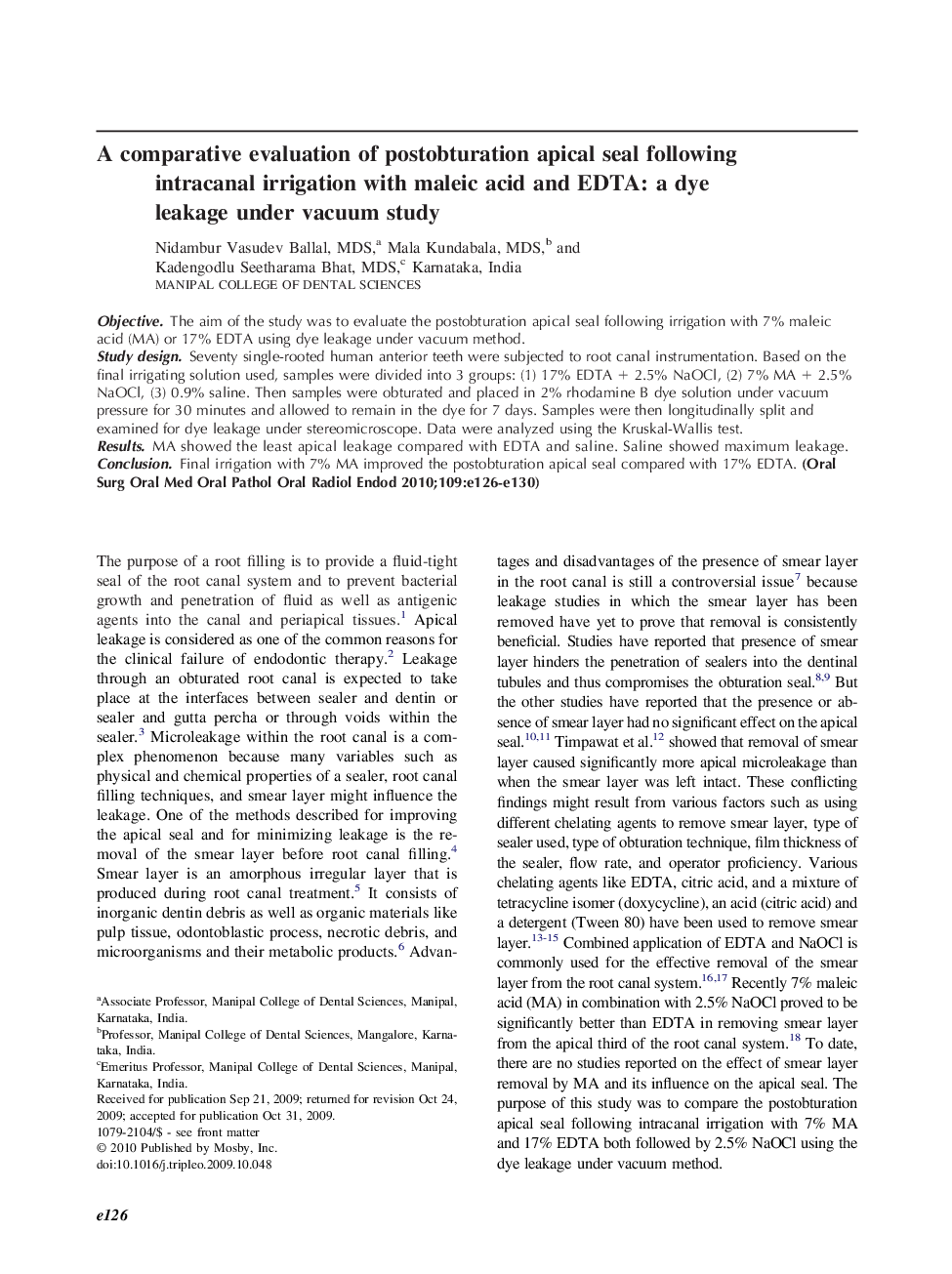 A comparative evaluation of postobturation apical seal following intracanal irrigation with maleic acid and EDTA: a dye leakage under vacuum study

Nidambur Vasudev Ballal, MDS,$^a$ Mala Kundabala, MDS,$^b$ and Kadengodlu Seetharama Bhat, MDS,$^c$ Karnataka, India
MANIPAL COLLEGE OF DENTAL SCIENCES

Objective. The aim of the study was to evaluate the postobturation apical seal following irrigation with 7% maleic acid (MA) or 17% EDTA using dye leakage under vacuum method.
Study design. Seventy single-rooted human anterior teeth were subjected to root canal instrumentation. Based on the final irrigating solution used, samples were divided into 3 groups: (1) 17% EDTA + 2.5% NaOCl, (2) 7% MA + 2.5% NaOCl, (3) 0.9% saline. Then samples were obturated and placed in 2% rhodamine B dye solution under vacuum pressure for 30 minutes and allowed to remain in the dye for 7 days. Samples were then longitudinally split and examined for dye leakage under stereomicroscope. Data were analyzed using the Kruskal-Wallis test.
Results. MA showed the least apical leakage compared with EDTA and saline. Saline showed maximum leakage.
Conclusion. Final irrigation with 7% MA improved the postobturation apical seal compared with 17% EDTA. (Oral Surg Oral Med Oral Pathol Oral Radiol Endod 2010;109:e126-e130)

The purpose of a root filling is to provide a fluid-tight seal of the root canal system and to prevent bacterial growth and penetration of fluid as well as antigenic agents into the canal and periapical tissues.$^1$ Apical leakage is considered as one of the common reasons for the clinical failure of endodontic therapy.$^2$ Leakage through an obturated root canal is expected to take place at the interfaces between sealer and dentin or sealer and gutta percha or through voids within the sealer.$^3$ Microleakage within the root canal is a complex phenomenon because many variables such as physical and chemical properties of a sealer, root canal filling techniques, and smear layer might influence the leakage. One of the methods described for improving the apical seal and for minimizing leakage is the removal of the smear layer before root canal filling.$^4$ Smear layer is an amorphous irregular layer that is produced during root canal treatment.$^5$ It consists of inorganic dentin debris as well as organic materials like pulp tissue, odontoblastic process, necrotic debris, and microorganisms and their metabolic products.$^6$ Advantages and disadvantages of the presence of smear layer in the root canal is still a controversial issue$^7$ because leakage studies in which the smear layer has been removed have yet to prove that removal is consistently beneficial. Studies have reported that presence of smear layer hinders the penetration of sealers into the dentinal tubules and thus compromises the obturation seal.$^{8,9}$ But the other studies have reported that the presence or absence of smear layer had no significant effect on the apical seal.$^{10,11}$ Timpawat et al.$^{12}$ showed that removal of smear layer caused significantly more apical microleakage than when the smear layer was left intact. These conflicting findings might result from various factors such as using different chelating agents to remove smear layer, type of sealer used, type of obturation technique, film thickness of the sealer, flow rate, and operator proficiency. Various chelating agents like EDTA, citric acid, and a mixture of tetracycline isomer (doxycycline), an acid (citric acid) and a detergent (Tween 80) have been used to remove smear layer.$^{13-15}$ Combined application of EDTA and NaOCl is commonly used for the effective removal of the smear layer from the root canal system.$^{16,17}$ Recently 7% maleic acid (MA) in combination with 2.5% NaOCl proved to be significantly better than EDTA in removing smear layer from the apical third of the root canal system.$^{18}$ To date, there are no studies reported on the effect of smear layer removal by MA and its influence on the apical seal. The purpose of this study was to compare the postobturation apical seal following intracanal irrigation with 7% MA and 17% EDTA both followed by 2.5% NaOCl using the dye leakage under vacuum method.

$^a$Associate Professor, Manipal College of Dental Sciences, Manipal, Karnataka, India.
$^b$Professor, Manipal College of Dental Sciences, Mangalore, Karnataka, India.
$^c$Emeritus Professor, Manipal College of Dental Sciences, Manipal, Karnataka, India.
Received for publication Sep 21, 2009; returned for revision Oct 24, 2009; accepted for publication Oct 31, 2009.
1079-2104/$ - see front matter
© 2010 Published by Mosby, Inc.
doi:10.1016/j.tripleo.2009.10.048

e126